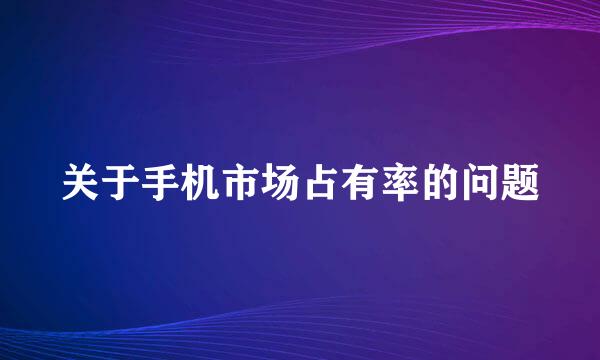 关于手机市场占有率的问题